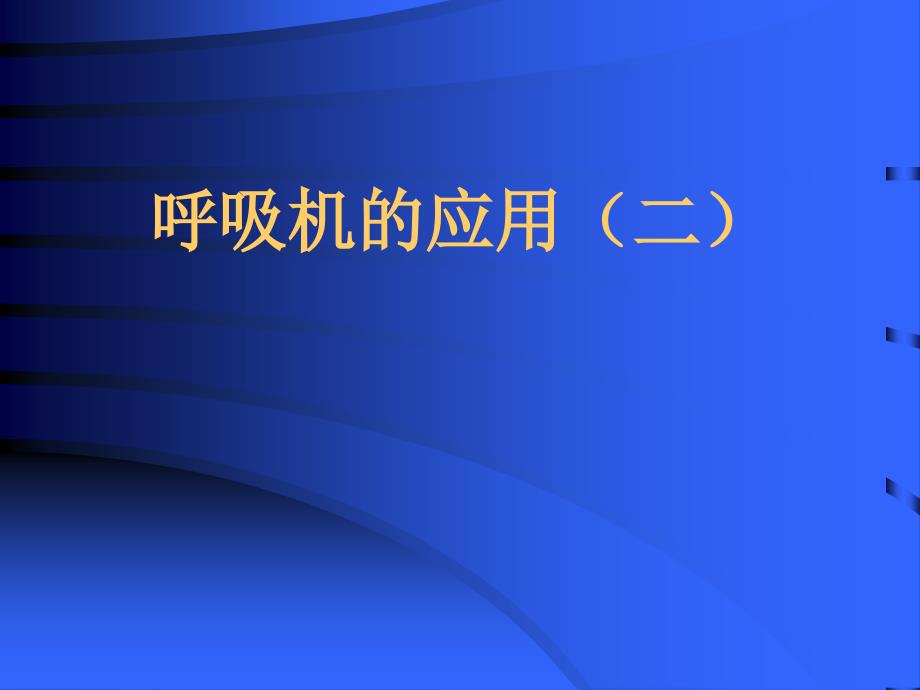 呼吸机的应用（二）